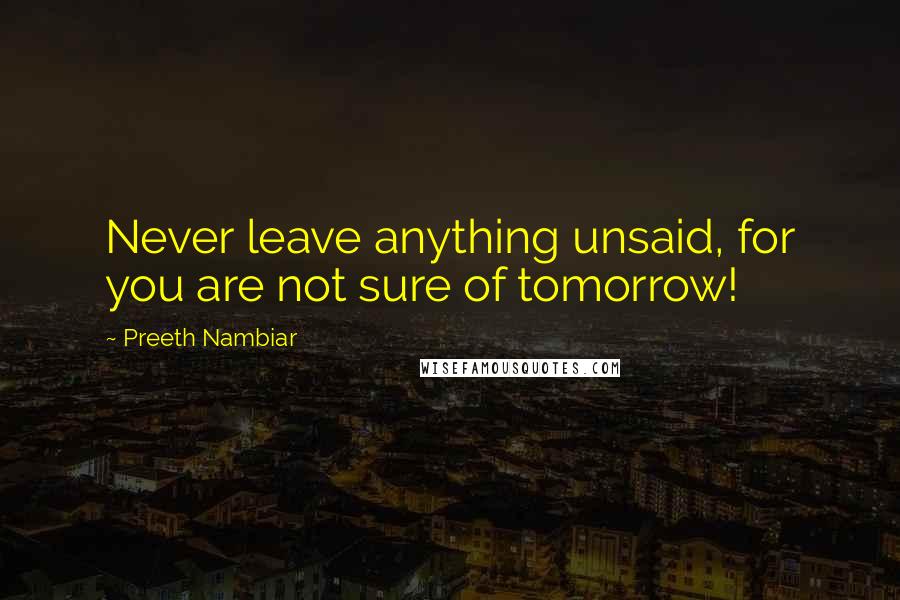 Never leave anything unsaid, for you are not sure of tomorrow!

~ Preeth Nambiar

WISEFAMOUSQUOTES.COM